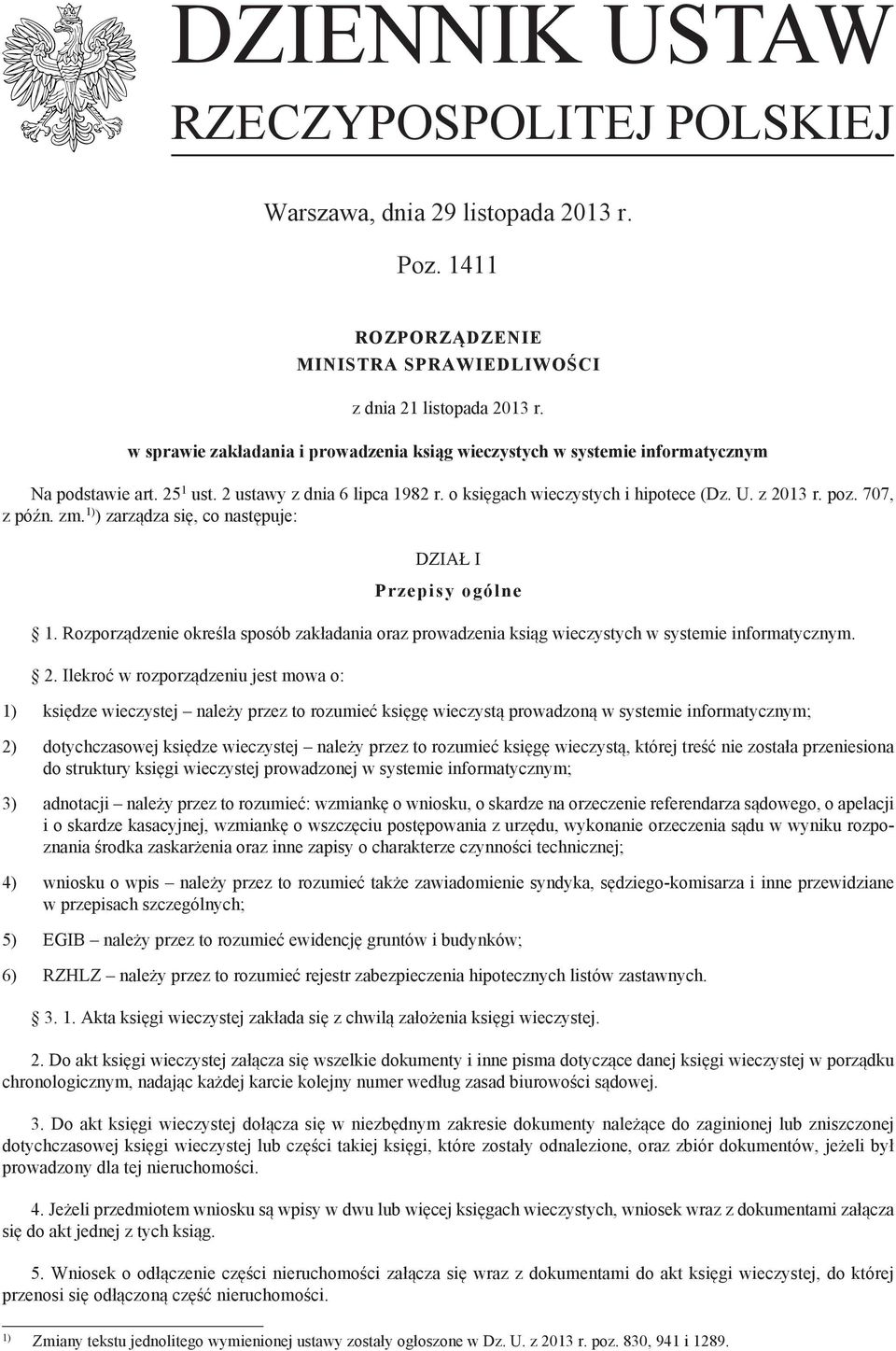 DZIENNIK USTAW
RZECZYPOSPOLITEJ POLSKIEJ

Warszawa, dnia 29 listopada 2013 r.

Poz. 1411

ROZPORZĄDZENIE
MINISTRA SPRAWIEDLIWOŚCI

z dnia 21 listopada 2013 r.

w sprawie zakładania i prowadzenia ksiąg wieczystych w systemie informatycznym

Na podstawie art. $25^1$ ust. 2 ustawy z dnia 6 lipca 1982 r. o księgach wieczystych i hipotece (Dz. U. z 2013 r. poz. 707, z późn. zm.$^{1)}$) zarządza się, co następuje:

DZIAŁ I
Przepisy ogólne

1. Rozporządzenie określa sposób zakładania oraz prowadzenia ksiąg wieczystych w systemie informatycznym.

2. Ilekroć w rozporządzeniu jest mowa o:

1) księdze wieczystej – należy przez to rozumieć księgę wieczystą prowadzoną w systemie informatycznym;

2) dotychczasowej księdze wieczystej – należy przez to rozumieć księgę wieczystą, której treść nie została przeniesiona do struktury księgi wieczystej prowadzonej w systemie informatycznym;

3) adnotacji – należy przez to rozumieć: wzmiankę o wniosku, o skardze na orzeczenie referendarza sądowego, o apelacji i o skardze kasacyjnej, wzmiankę o wszczęciu postępowania z urzędu, wykonanie orzeczenia sądu w wyniku rozpoznania środka zaskarżenia oraz inne zapisy o charakterze czynności technicznej;

4) wniosku o wpis – należy przez to rozumieć także zawiadomienie syndyka, sędziego-komisarza i inne przewidziane w przepisach szczególnych;

5) EGIB – należy przez to rozumieć ewidencję gruntów i budynków;

6) RZHLZ – należy przez to rozumieć rejestr zabezpieczenia hipotecznych listów zastawnych.

3. 1. Akta księgi wieczystej zakłada się z chwilą założenia księgi wieczystej.

2. Do akt księgi wieczystej załącza się wszelkie dokumenty i inne pisma dotyczące danej księgi wieczystej w porządku chronologicznym, nadając każdej karcie kolejny numer według zasad biurowości sądowej.

3. Do akt księgi wieczystej dołącza się w niezbędnym zakresie dokumenty należące do zaginionej lub zniszczonej dotychczasowej księgi wieczystej lub części takiej księgi, które zostały odnalezione, oraz zbiór dokumentów, jeżeli był prowadzony dla tej nieruchomości.

4. Jeżeli przedmiotem wniosku są wpisy w dwu lub więcej księgach wieczystych, wniosek wraz z dokumentami załącza się do akt jednej z tych ksiąg.

5. Wniosek o odłączenie części nieruchomości załącza się wraz z dokumentami do akt księgi wieczystej, do której przenosi się odłączoną część nieruchomości.

$^{1)}$ Zmiany tekstu jednolitego wymienionej ustawy zostały ogłoszone w Dz. U. z 2013 r. poz. 830, 941 i 1289.